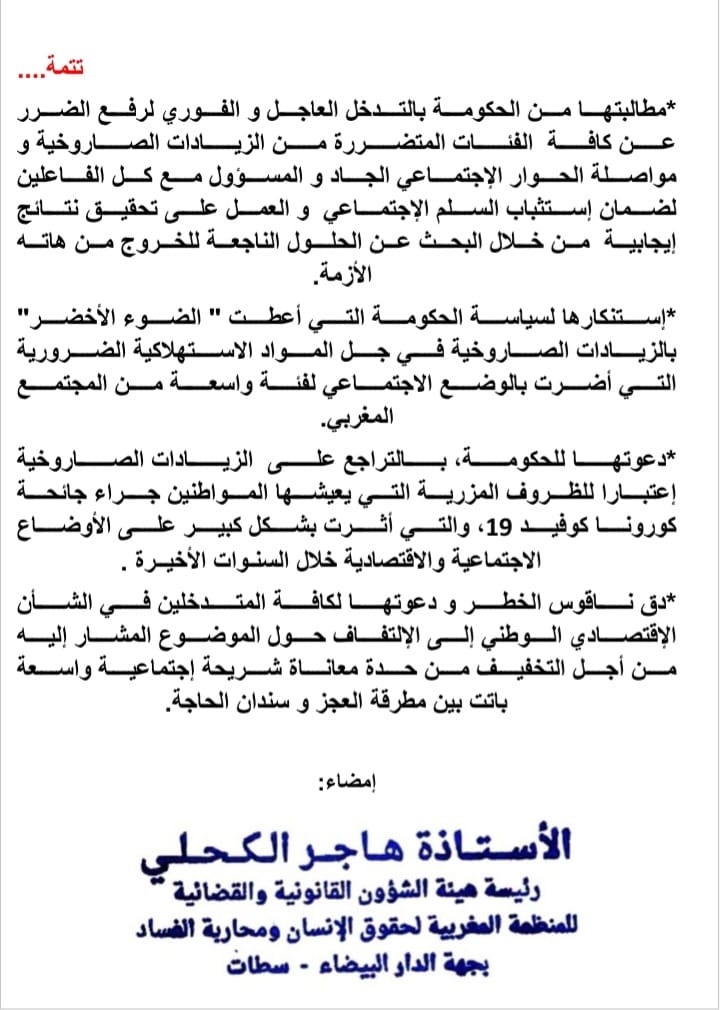 تتمة....

*مطالبتها من الحكومة بالتدخل العاجل و الفوري لرفع الضرر عن كافة الفئات المتضررة من الزيادات الصاروخية و مواصلة الحوار الإجتماعي الجاد و المسؤول مع كل الفاعلين لضمان إستتباب السلم الإجتماعي و العمل على تحقيق نتائج إيجابية من خلال البحث عن الحلول الناجعة للخروج من هاته الأزمة.

*إستنكارها لسياسة الحكومة التي أعطت " الضوء الأخضر" بالزيادات الصاروخية في جل المواد الاستهلاكية الضرورية التي أضرت بالوضع الاجتماعي لفئة واسعة من المجتمع المغربي.

*دعوتها للحكومة، بالتراجع على الزيادات الصاروخية إعتبارا للظروف المزرية التي يعيشها المواطنين جراء جائحة كورونا كوفيد 19، والتي أثرت بشكل كبير على الأوضاع الاجتماعية والاقتصادية خلال السنوات الأخيرة .

*دق ناقوس الخطر و دعوتها لكافة المتدخلين في الشأن الإقتصادي الوطني إلى الإلتفاف حول الموضوع المشار إليه من أجل التخفيف من حدة معاناة شريحة إجتماعية واسعة باتت بين مطرقة العجز و سندان الحاجة.

إمضاء:

الأستاذة هاجر الكحلي
رئيسة هيئة الشؤون القانونية والقضائية
للمنظمة المغربية لحقوق الإنسان ومحاربة الفساد
بجهة الدار البيضاء - سطات